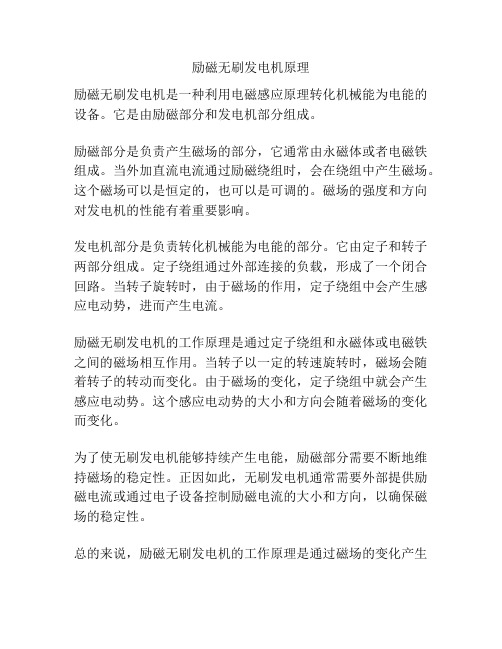 励磁无刷发电机原理

励磁无刷发电机是一种利用电磁感应原理转化机械能为电能的设备。它是由励磁部分和发电机部分组成。

励磁部分是负责产生磁场的部分，它通常由永磁体或者电磁铁组成。当外加直流电流通过励磁绕组时，会在绕组中产生磁场。这个磁场可以是恒定的，也可以是可调的。磁场的强度和方向对发电机的性能有着重要影响。

发电机部分是负责转化机械能为电能的部分。它由定子和转子两部分组成。定子绕组通过外部连接的负载，形成了一个闭合回路。当转子旋转时，由于磁场的作用，定子绕组中会产生感应电动势，进而产生电流。

励磁无刷发电机的工作原理是通过定子绕组和永磁体或电磁铁之间的磁场相互作用。当转子以一定的转速旋转时，磁场会随着转子的转动而变化。由于磁场的变化，定子绕组中就会产生感应电动势。这个感应电动势的大小和方向会随着磁场的变化而变化。

为了使无刷发电机能够持续产生电能，励磁部分需要不断地维持磁场的稳定性。正因如此，无刷发电机通常需要外部提供励磁电流或通过电子设备控制励磁电流的大小和方向，以确保磁场的稳定性。

总的来说，励磁无刷发电机的工作原理是通过磁场的变化产生